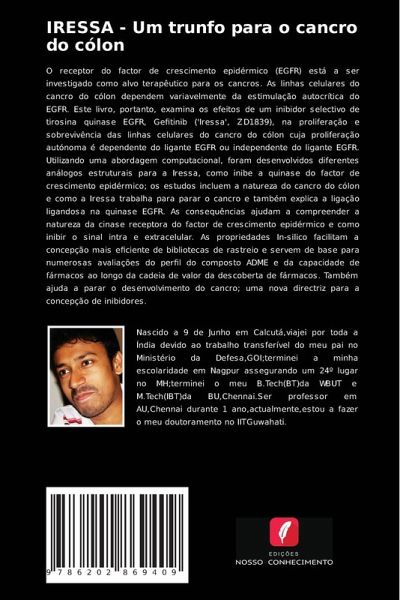 IRESSA - Um trunfo para o cancro do cólon

O receptor do factor de crescimento epidérmico (EGFR) está a ser investigado como alvo terapêutico para os cancros. As linhas celulares do cancro do cólon dependem variavelmente da estimulação autocrítica do EGFR. Este livro, portanto, examina os efeitos de um inibidor selectivo de tirosina quinase EGFR, Gefitinib ('Iressa', ZD1839), na proliferação e sobrevivência das linhas celulares do cancro do cólon cuja proliferação autónoma é dependente do ligante EGFR ou independente do ligante EGFR. Utilizando uma abordagem computacional, foram desenvolvidos diferentes análogos estruturais para a Iressa, como inibe a quinase do factor de crescimento epidérmico; os estudos incluem a natureza do cancro do cólon e como a Iressa trabalha para parar o cancro e também explica a ligação ligandosa na quinase EGFR. As consequências ajudam a compreender a natureza da cinase receptora do factor de crescimento epidérmico e como inibir o sinal intra e extracelular. As propriedades In-silico facilitam a concepção mais eficiente de bibliotecas de rastreio e servem de base para numerosas avaliações do perfil do composto ADME e da capacidade de fármacos ao longo da cadeia de valor da descoberta de fármacos. Também ajuda a parar o desenvolvimento do cancro; uma nova directriz para a concepção de inibidores.

Nascido a 9 de Junho em Calcutá,viajei por toda a Índia devido ao trabalho transferível do meu pai no Ministério da Defesa,GOI;terminei a minha escolaridade em Nagpur assegurando um 24º lugar no MH;terminei o meu B.Tech(BT)da WBUT e M.Tech(IBT)da BU,Chennai.Ser professor em AU,Chennai durante 1 ano,actualmente,estou a fazer o meu doutoramento no IITGuwahati.

9 786202 869409

EDIÇÕES
NOSSO CONHECIMENTO